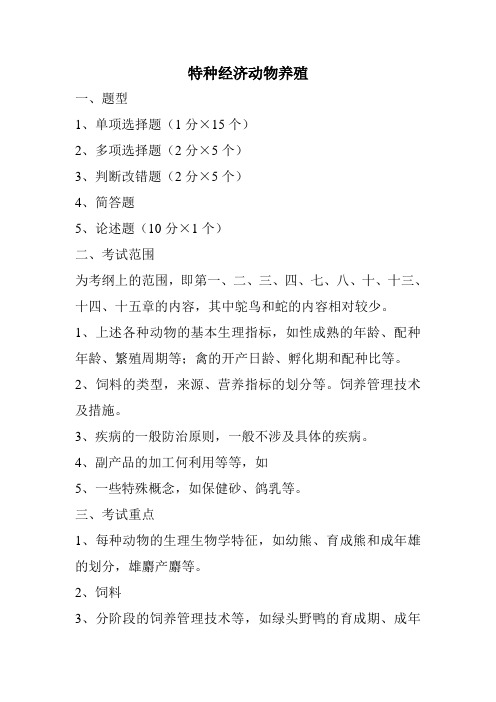 特种经济动物养殖

一、题型

1、单项选择题（1 分×15 个）

2、多项选择题（2 分×5 个）

3、判断改错题（2 分×5 个）

4、简答题

5、论述题（10 分×1 个）

二、考试范围

为考纲上的范围，即第一、二、三、四、七、八、十、十三、十四、十五章的内容，其中鸵鸟和蛇的内容相对较少。

1、上述各种动物的基本生理指标，如性成熟的年龄、配种年龄、繁殖周期等；禽的开产日龄、孵化期和配种比等。

2、饲料的类型，来源、营养指标的划分等。饲养管理技术及措施。

3、疾病的一般防治原则，一般不涉及具体的疾病。

4、副产品的加工何利用等等，如

5、一些特殊概念，如保健砂、鸽乳等。

三、考试重点

1、每种动物的生理生物学特征，如幼熊、育成熊和成年雄的划分，雄麝产麝等。

2、饲料

3、分阶段的饲养管理技术等，如绿头野鸭的育成期、成年